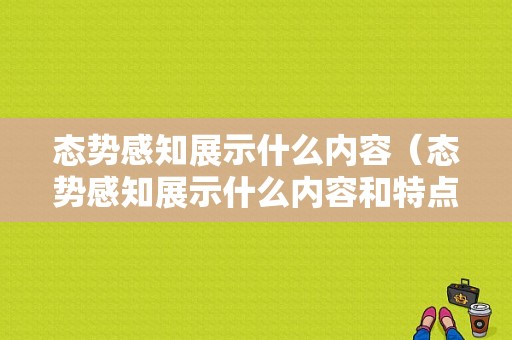 态势感知展示什么内容（态势感知展示什么内容和特点